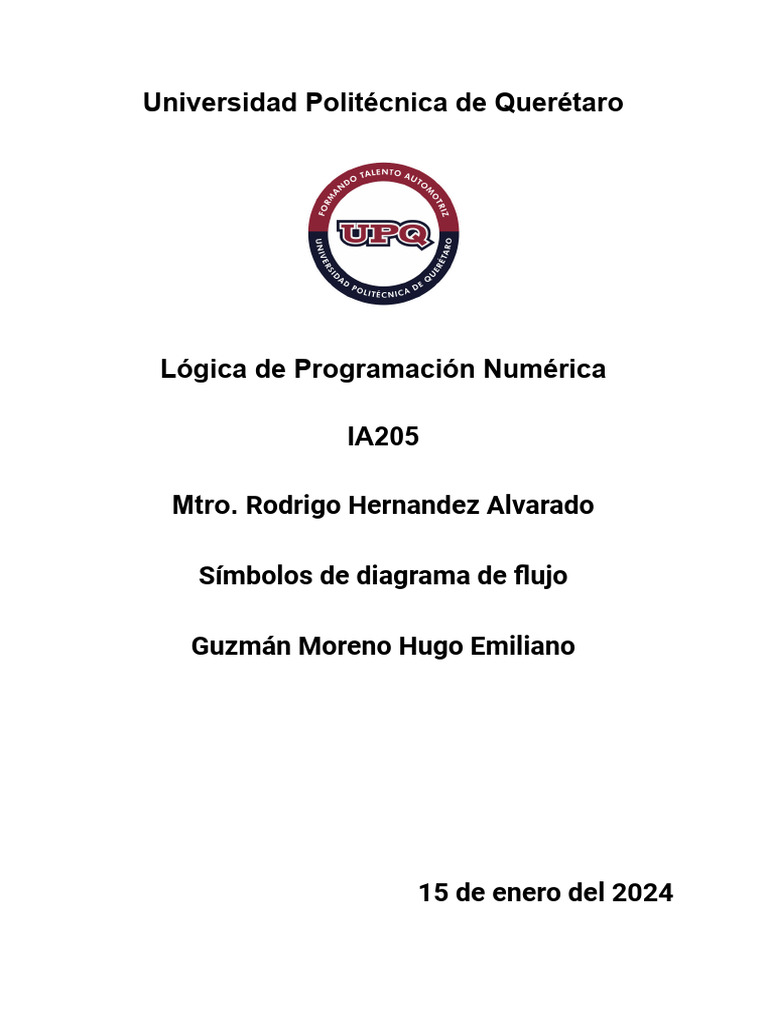 Universidad Politécnica de Querétaro

FORMANDO TALENTO AUTOMOTRIZ
UPQ
UNIVERSIDAD POLITÉCNICA DE QUERÉTARO

Lógica de Programación Numérica

IA205

Mtro. Rodrigo Hernandez Alvarado

Símbolos de diagrama de flujo

Guzmán Moreno Hugo Emiliano

15 de enero del 2024